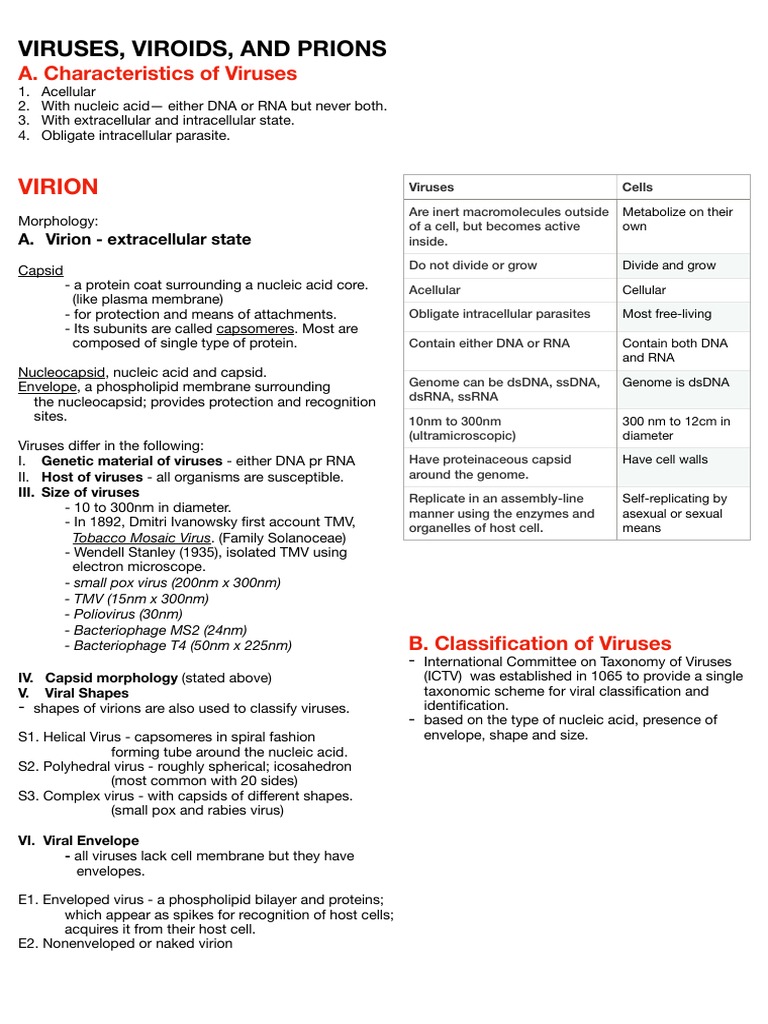 VIRUSES, VIROIDS, AND PRIONS

A. Characteristics of Viruses

1. Acellular
2. With nucleic acid— either DNA or RNA but never both.
3. With extracellular and intracellular state.
4. Obligate intracellular parasite.

VIRION

Morphology:

A. Virion - extracellular state

Capsid
- a protein coat surrounding a nucleic acid core. (like plasma membrane)
- for protection and means of attachments.
- Its subunits are called capsomeres. Most are composed of single type of protein.

Nucleocapsid, nucleic acid and capsid.
Envelope, a phospholipid membrane surrounding the nucleocapsid; provides protection and recognition sites.

Viruses differ in the following:
I. Genetic material of viruses - either DNA pr RNA
II. Host of viruses - all organisms are susceptible.
III. Size of viruses
- 10 to 300nm in diameter.
- In 1892, Dmitri Ivanowsky first account TMV, Tobacco Mosaic Virus. (Family Solanoceae)
- Wendell Stanley (1935), isolated TMV using electron microscope.
- small pox virus (200nm x 300nm)
- TMV (15nm x 300nm)
- Poliovirus (30nm)
- Bacteriophage MS2 (24nm)
- Bacteriophage T4 (50nm x 225nm)

IV. Capsid morphology (stated above)
V. Viral Shapes
- shapes of virions are also used to classify viruses.

S1. Helical Virus - capsomeres in spiral fashion forming tube around the nucleic acid.
S2. Polyhedral virus - roughly spherical; icosahedron (most common with 20 sides)
S3. Complex virus - with capsids of different shapes. (small pox and rabies virus)

VI. Viral Envelope
- all viruses lack cell membrane but they have envelopes.

E1. Enveloped virus - a phospholipid bilayer and proteins; which appear as spikes for recognition of host cells; acquires it from their host cell.
E2. Nonenveloped or naked virion

| Viruses | Cells |
|---|---|
| Are inert macromolecules outside of a cell, but becomes active inside. | Metabolize on their own |
| Do not divide or grow | Divide and grow |
| Acellular | Cellular |
| Obligate intracellular parasites | Most free-living |
| Contain either DNA or RNA | Contain both DNA and RNA |
| Genome can be dsDNA, ssDNA, dsRNA, ssRNA | Genome is dsDNA |
| 10nm to 300nm (ultramicroscopic) | 300 nm to 12cm in diameter |
| Have proteinaceous capsid around the genome. | Have cell walls |
| Replicate in an assembly-line manner using the enzymes and organelles of host cell. | Self-replicating by asexual or sexual means |

B. Classification of Viruses

- International Committee on Taxonomy of Viruses (ICTV) was established in 1065 to provide a single taxonomic scheme for viral classification and identification.
- based on the type of nucleic acid, presence of envelope, shape and size.